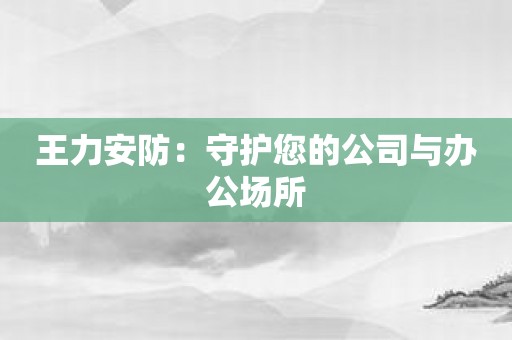 王力安防：守护您的公司与办公场所